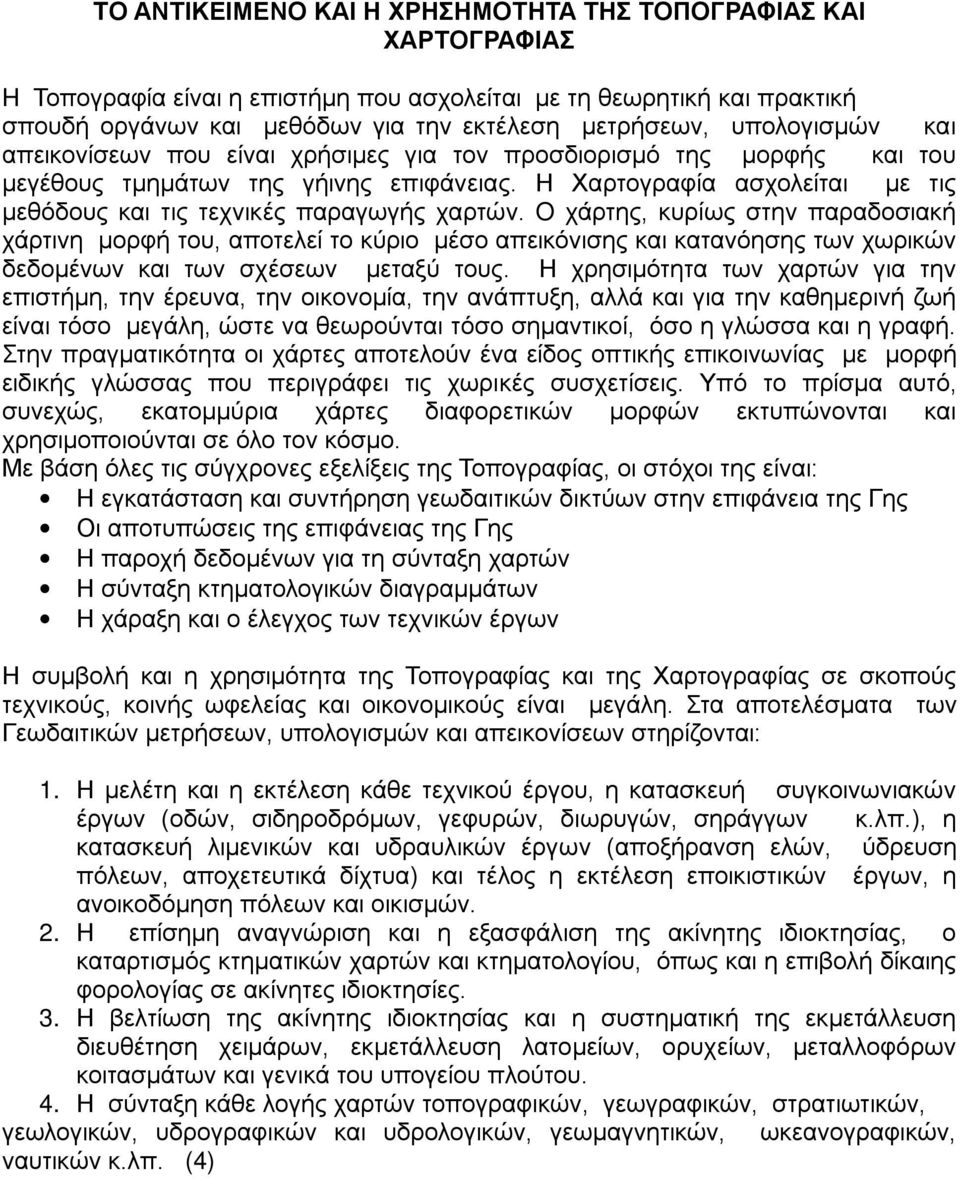 ΤΟ ΑΝΤΙΚΕΙΜΕΝΟ ΚΑΙ Η ΧΡΗΣΗΜΟΤΗΤΑ ΤΗΣ ΤΟΠΟΓΡΑΦΙΑΣ ΚΑΙ ΧΑΡΤΟΓΡΑΦΙΑΣ

Η Τοπογραφία είναι η επιστήμη που ασχολείται με τη θεωρητική και πρακτική σπουδή οργάνων και μεθόδων για την εκτέλεση μετρήσεων, υπολογισμών και απεικονίσεων που είναι χρήσιμες για τον προσδιορισμό της μορφής και του μεγέθους τμημάτων της γήινης επιφάνειας. Η Χαρτογραφία ασχολείται με τις μεθόδους και τις τεχνικές παραγωγής χαρτών. Ο χάρτης, κυρίως στην παραδοσιακή χάρτινη μορφή του, αποτελεί το κύριο μέσο απεικόνισης και κατανόησης των χωρικών δεδομένων και των σχέσεων μεταξύ τους. Η χρησιμότητα των χαρτών για την επιστήμη, την έρευνα, την οικονομία, την ανάπτυξη, αλλά και για την καθημερινή ζωή είναι τόσο μεγάλη, ώστε να θεωρούνται τόσο σημαντικοί, όσο η γλώσσα και η γραφή. Στην πραγματικότητα οι χάρτες αποτελούν ένα είδος οπτικής επικοινωνίας με μορφή ειδικής γλώσσας που περιγράφει τις χωρικές συσχετίσεις. Υπό το πρίσμα αυτό, συνεχώς, εκατομμύρια χάρτες διαφορετικών μορφών εκτυπώνονται και χρησιμοποιούνται σε όλο τον κόσμο.
Με βάση όλες τις σύγχρονες εξελίξεις της Τοπογραφίας, οι στόχοι της είναι:
• Η εγκατάσταση και συντήρηση γεωδαιτικών δικτύων στην επιφάνεια της Γης
• Οι αποτυπώσεις της επιφάνειας της Γης
• Η παροχή δεδομένων για τη σύνταξη χαρτών
• Η σύνταξη κτηματολογικών διαγραμμάτων
• Η χάραξη και ο έλεγχος των τεχνικών έργων

Η συμβολή και η χρησιμότητα της Τοπογραφίας και της Χαρτογραφίας σε σκοπούς τεχνικούς, κοινής ωφελείας και οικονομικούς είναι μεγάλη. Στα αποτελέσματα των Γεωδαιτικών μετρήσεων, υπολογισμών και απεικονίσεων στηρίζονται:

1. Η μελέτη και η εκτέλεση κάθε τεχνικού έργου, η κατασκευή συγκοινωνιακών έργων (οδών, σιδηροδρόμων, γεφυρών, διωρυγών, σηράγγων κ.λπ.), η κατασκευή λιμενικών και υδραυλικών έργων (αποξήρανση ελών, ύδρευση πόλεων, αποχετευτικά δίχτυα) και τέλος η εκτέλεση εποικιστικών έργων, η ανοικοδόμηση πόλεων και οικισμών.
2. Η επίσημη αναγνώριση και η εξασφάλιση της ακίνητης ιδιοκτησίας, ο καταρτισμός κτηματικών χαρτών και κτηματολογίου, όπως και η επιβολή δίκαιης φορολογίας σε ακίνητες ιδιοκτησίες.
3. Η βελτίωση της ακίνητης ιδιοκτησίας και η συστηματική της εκμετάλλευση διευθέτηση χειμάρων, εκμετάλλευση λατομείων, ορυχείων, μεταλλοφόρων κοιτασμάτων και γενικά του υπογείου πλούτου.
4. Η σύνταξη κάθε λογής χαρτών τοπογραφικών, γεωγραφικών, στρατιωτικών, γεωλογικών, υδρογραφικών και υδρολογικών, γεωμαγνητικών, ωκεανογραφικών, ναυτικών κ.λπ. (4)